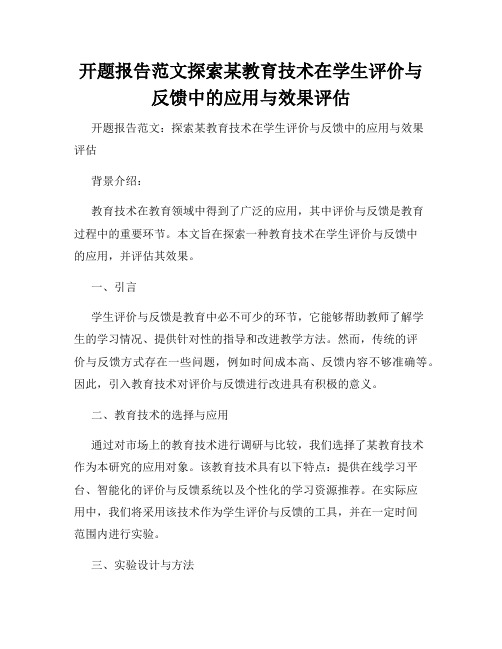 开题报告范文探索某教育技术在学生评价与反馈中的应用与效果评估

开题报告范文：探索某教育技术在学生评价与反馈中的应用与效果评估

背景介绍：

教育技术在教育领域中得到了广泛的应用，其中评价与反馈是教育过程中的重要环节。本文旨在探索一种教育技术在学生评价与反馈中的应用，并评估其效果。

一、引言

学生评价与反馈是教育中必不可少的环节，它能够帮助教师了解学生的学习情况、提供针对性的指导和改进教学方法。然而，传统的评价与反馈方式存在一些问题，例如时间成本高、反馈内容不够准确等。因此，引入教育技术对评价与反馈进行改进具有积极的意义。

二、教育技术的选择与应用

通过对市场上的教育技术进行调研与比较，我们选择了某教育技术作为本研究的应用对象。该教育技术具有以下特点：提供在线学习平台、智能化的评价与反馈系统以及个性化的学习资源推荐。在实际应用中，我们将采用该技术作为学生评价与反馈的工具，并在一定时间范围内进行实验。

三、实验设计与方法